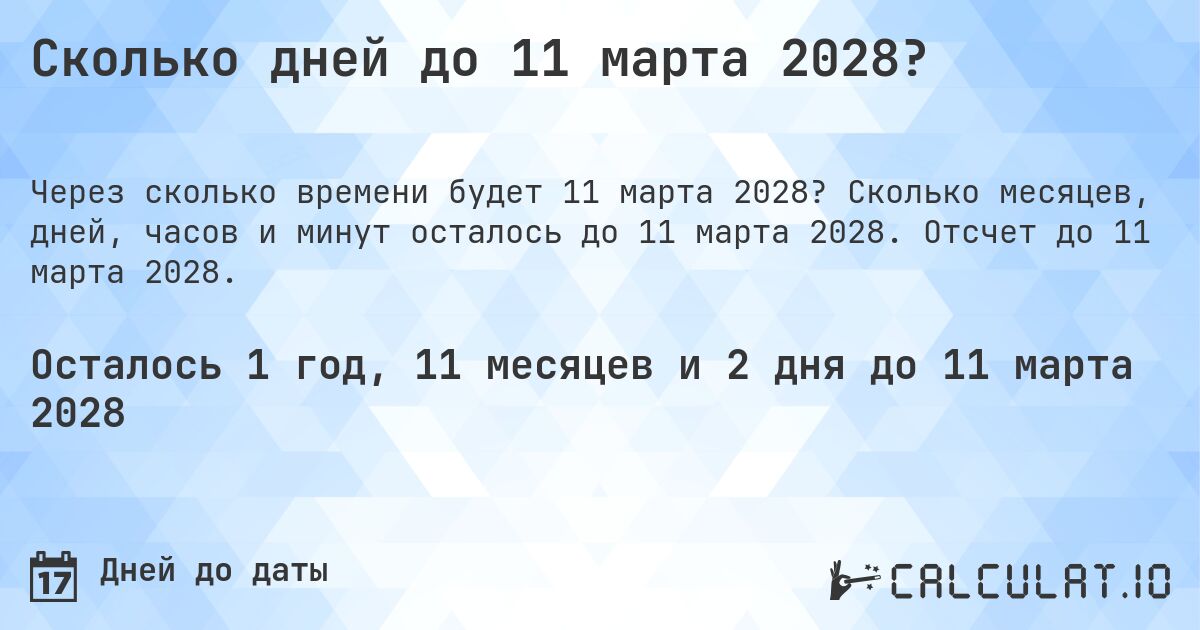 Сколько дней до 11 марта 2028?

Через сколько времени будет 11 марта 2028? Сколько месяцев, дней, часов и минут осталось до 11 марта 2028. Отсчет до 11 марта 2028.

Осталось 1 год, 11 месяцев и 2 дня до 11 марта 2028

17

Дней до даты

CALCULAT.IO